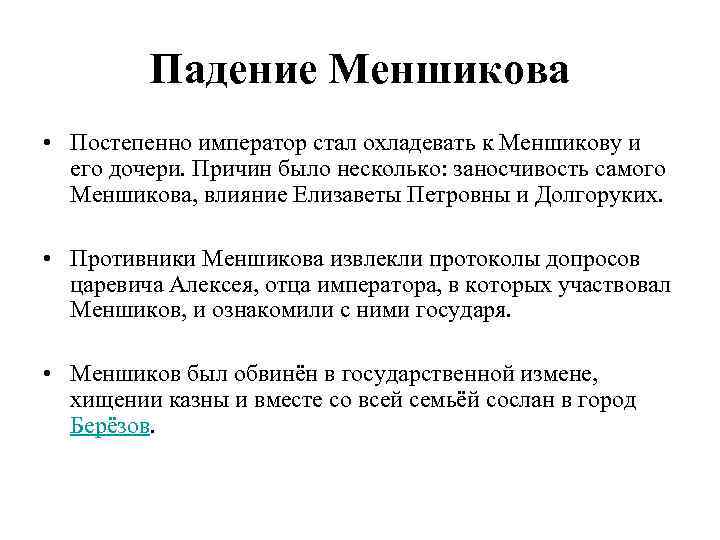 Падение Меншикова

• Постепенно император стал охладевать к Меншикову и его дочери. Причин было несколько: заносчивость самого Меншикова, влияние Елизаветы Петровны и Долгоруких.

• Противники Меншикова извлекли протоколы допросов царевича Алексея, отца императора, в которых участвовал Меншиков, и ознакомили с ними государя.

• Меншиков был обвинён в государственной измене, хищении казны и вместе со всей семьёй сослан в город Берёзов.